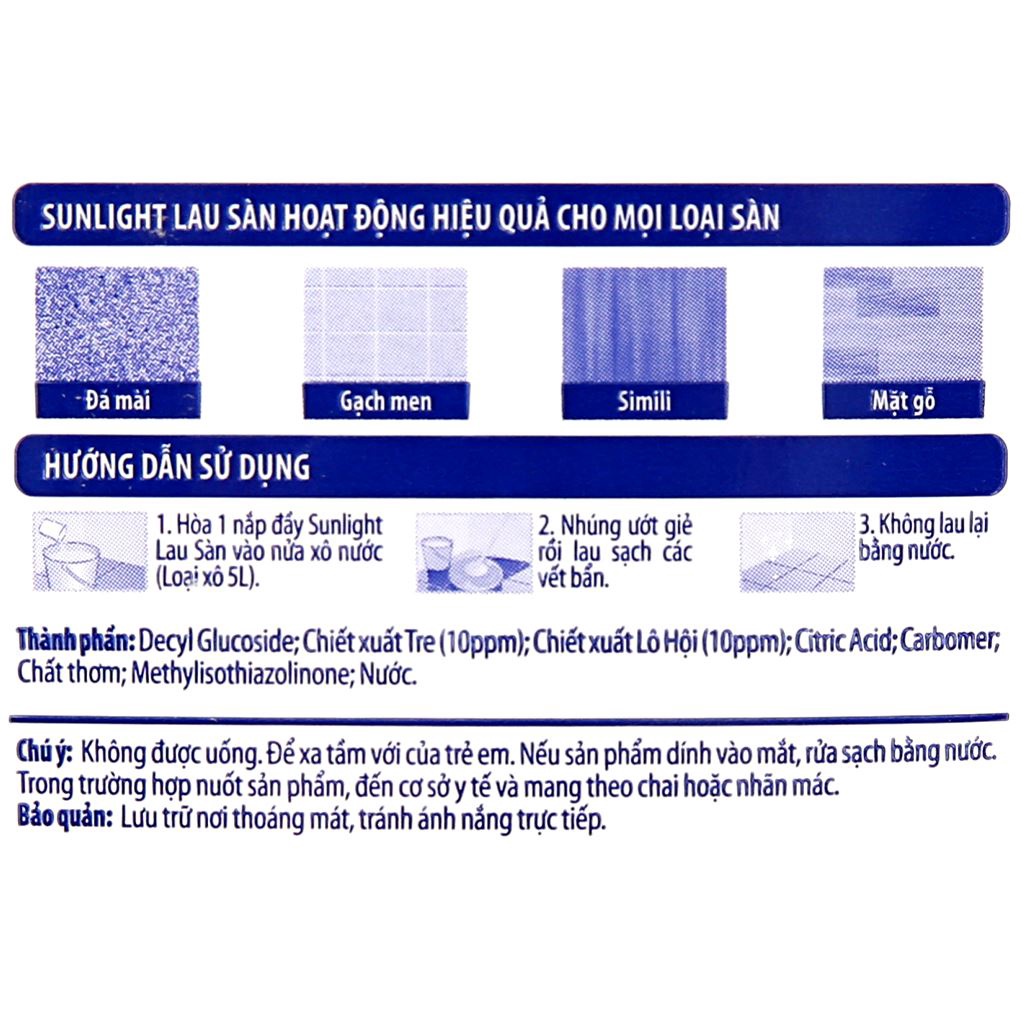 SUNLIGHT LAU SÀN HOẠT ĐỘNG HIỆU QUẢ CHO MỌI LOẠI SÀN

Đá mài

Gạch men

Simili

Mặt gỗ

HƯỚNG DẪN SỬ DỤNG

1. Hòa 1 nắp đầy Sunlight Lau Sàn vào nửa xô nước (Loại xô 5L).

2. Nhúng ướt giẻ rồi lau sạch các vết bẩn.

3. Không lau lại bằng nước.

Thành phần: Decyl Glucoside; Chiết xuất Tre (10ppm); Chiết xuất Lô Hội (10ppm); Citric Acid; Carbomer; Chất thơm; Methylisothiazolinone; Nước.

Chú ý: Không được uống. Để xa tầm với của trẻ em. Nếu sản phẩm dính vào mắt, rửa sạch bằng nước. Trong trường hợp nuốt sản phẩm, đến cơ sở y tế và mang theo chai hoặc nhãn mác.
Bảo quản: Lưu trữ nơi thoáng mát, tránh ánh nắng trực tiếp.